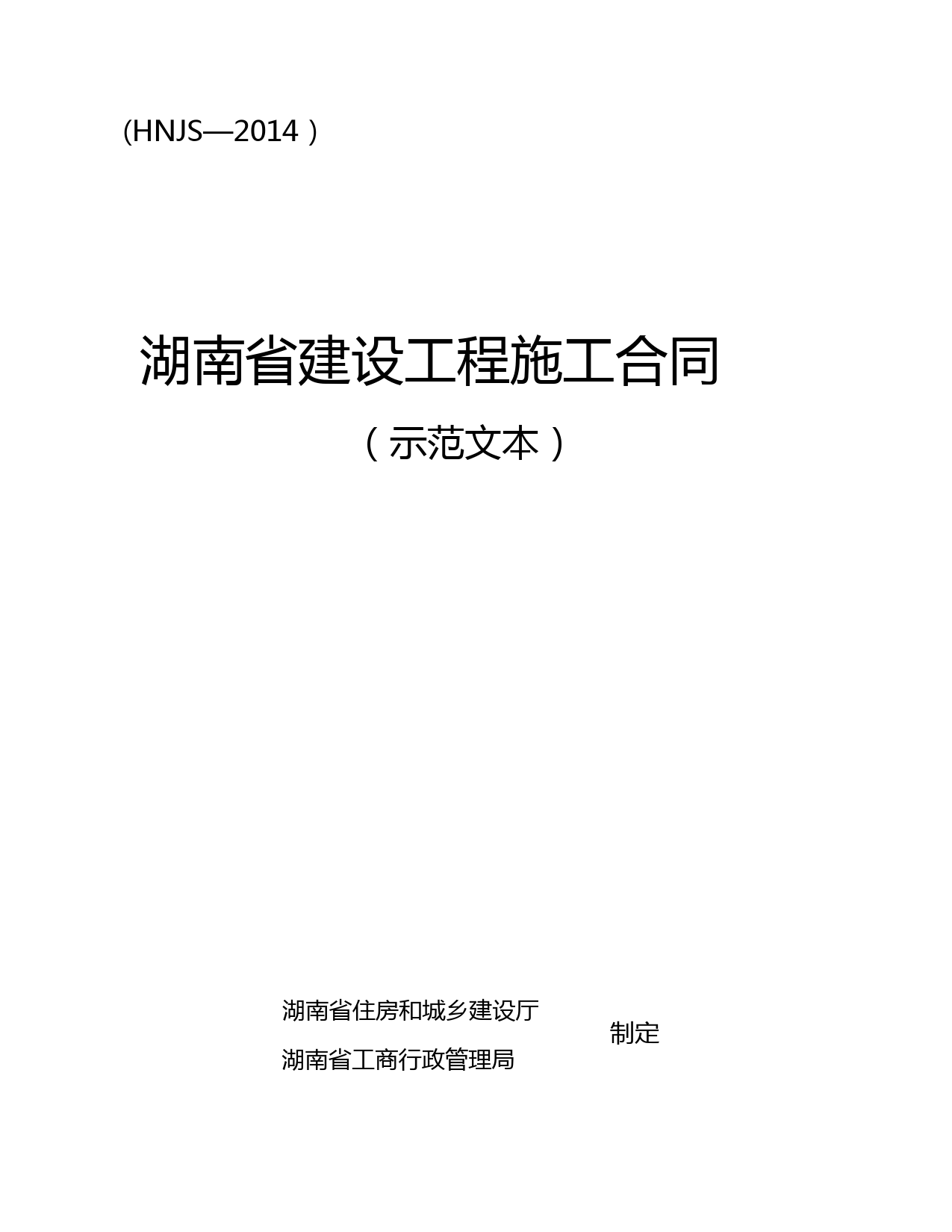 (HNJS—2014）

湖南省建设工程施工合同

（示范文本）

湖南省住房和城乡建设厅
湖南省工商行政管理局

制定